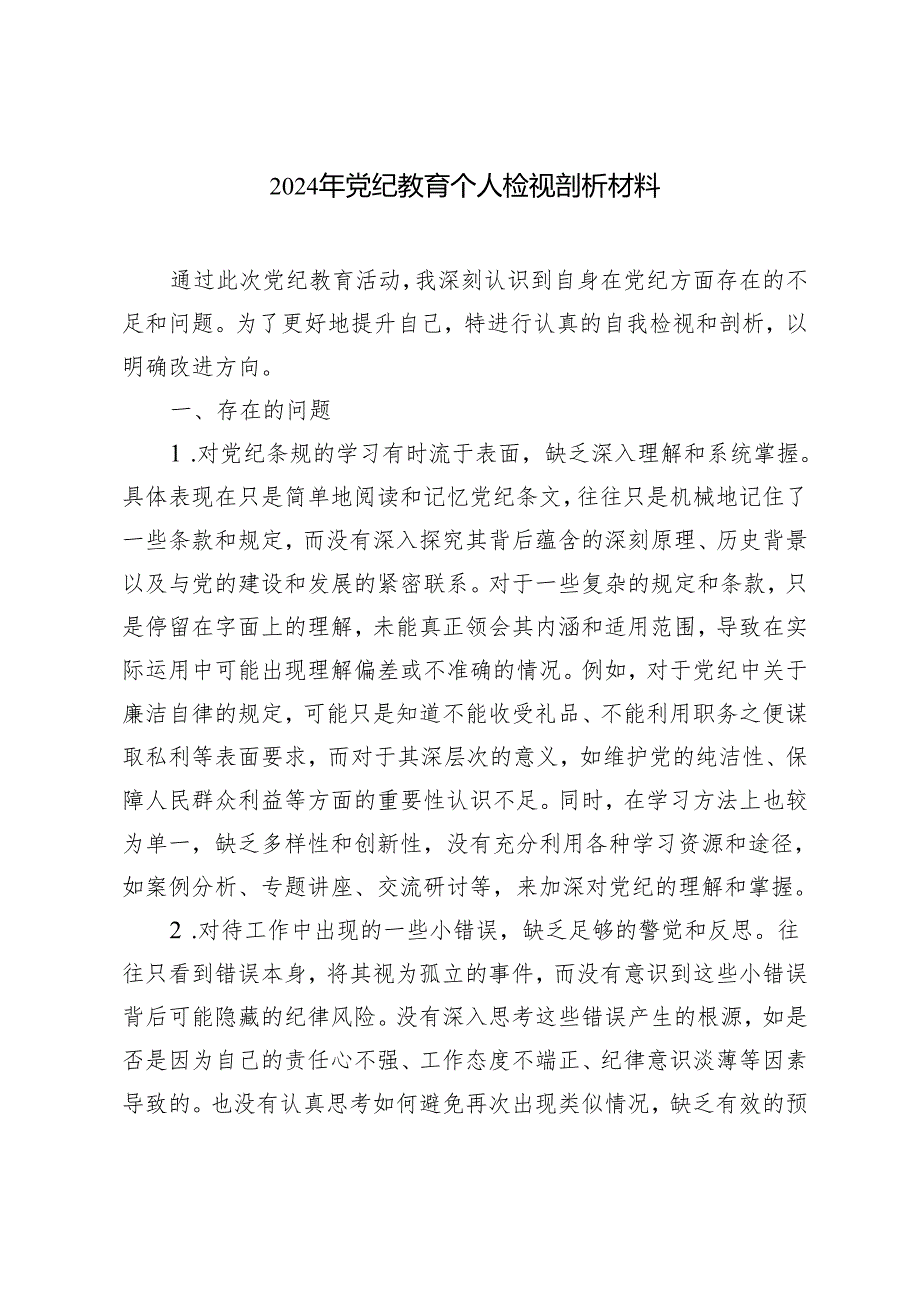 2024年党纪教育个人检视剖析材料

通过此次党纪教育活动，我深刻认识到自身在党纪方面存在的不足和问题。为了更好地提升自己，特进行认真的自我检视和剖析，以明确改进方向。

一、存在的问题

1.对党纪条规的学习有时流于表面，缺乏深入理解和系统掌握。具体表现在只是简单地阅读和记忆党纪条文，往往只是机械地记住了一些条款和规定，而没有深入探究其背后蕴含的深刻原理、历史背景以及与党的建设和发展的紧密联系。对于一些复杂的规定和条款，只是停留在字面上的理解，未能真正领会其内涵和适用范围，导致在实际运用中可能出现理解偏差或不准确的情况。例如，对于党纪中关于廉洁自律的规定，可能只是知道不能收受礼品、不能利用职务之便谋取私利等表面要求，而对于其深层次的意义，如维护党的纯洁性、保障人民群众利益等方面的重要性认识不足。同时，在学习方法上也较为单一，缺乏多样性和创新性，没有充分利用各种学习资源和途径，如案例分析、专题讲座、交流研讨等，来加深对党纪的理解和掌握。

2.对待工作中出现的一些小错误，缺乏足够的警觉和反思。往往只看到错误本身，将其视为孤立的事件，而没有意识到这些小错误背后可能隐藏的纪律风险。没有深入思考这些错误产生的根源，如是否是因为自己的责任心不强、工作态度不端正、纪律意识淡薄等因素导致的。也没有认真思考如何避免再次出现类似情况，缺乏有效的预